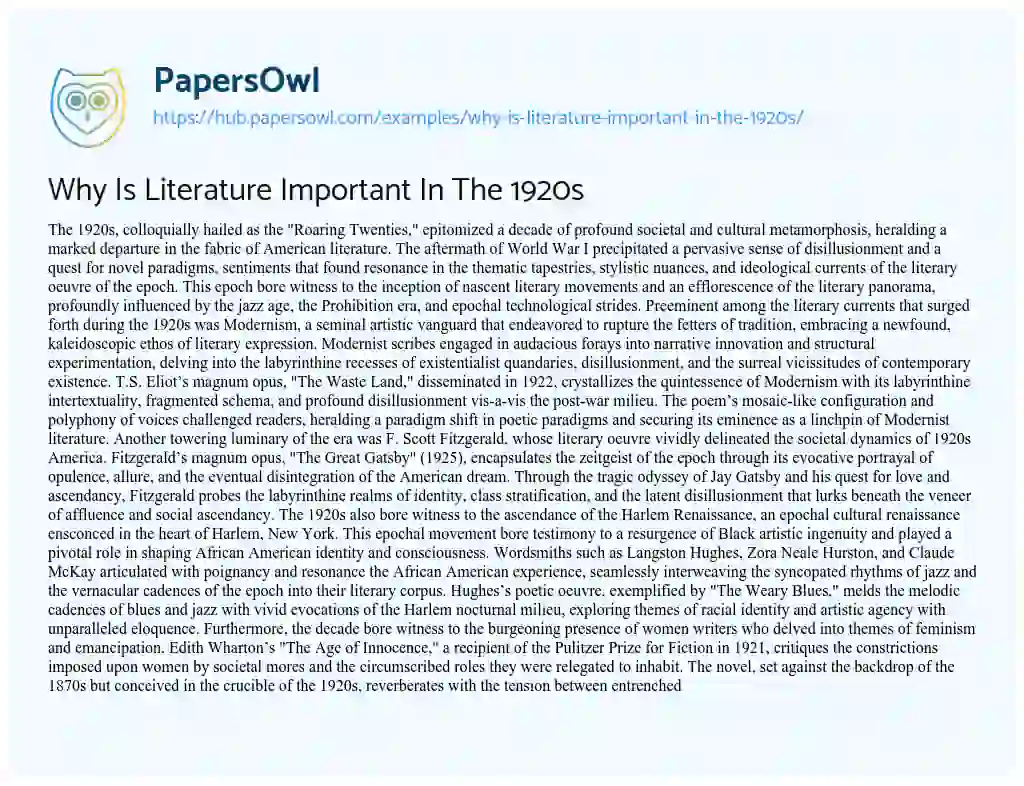 PapersOwl

https://hub.papersowl.com/examples/why-is-literature-important-in-the-1920s/

Why Is Literature Important In The 1920s

The 1920s, colloquially hailed as the "Roaring Twenties," epitomized a decade of profound societal and cultural metamorphosis, heralding a marked departure in the fabric of American literature. The aftermath of World War I precipitated a pervasive sense of disillusionment and a quest for novel paradigms, sentiments that found resonance in the thematic tapestries, stylistic nuances, and ideological currents of the literary oeuvre of the epoch. This epoch bore witness to the inception of nascent literary movements and an efflorescence of the literary panorama, profoundly influenced by the jazz age, the Prohibition era, and epochal technological strides. Preeminent among the literary currents that surged forth during the 1920s was Modernism, a seminal artistic vanguard that endeavored to rupture the fetters of tradition, embracing a newfound, kaleidoscopic ethos of literary expression. Modernist scribes engaged in audacious forays into narrative innovation and structural experimentation, delving into the labyrinthine recesses of existentialist quandaries, disillusionment, and the surreal vicissitudes of contemporary existence. T.S. Eliot's magnum opus, "The Waste Land," disseminated in 1922, crystallizes the quintessence of Modernism with its labyrinthine intertextuality, fragmented schema, and profound disillusionment vis-a-vis the post-war milieu. The poem's mosaic-like configuration and polyphony of voices challenged readers, heralding a paradigm shift in poetic paradigms and securing its eminence as a linchpin of Modernist literature. Another towering luminary of the era was F. Scott Fitzgerald, whose literary oeuvre vividly delineated the societal dynamics of 1920s America. Fitzgerald's magnum opus, "The Great Gatsby" (1925), encapsulates the zeitgeist of the epoch through its evocative portrayal of opulence, allure, and the eventual disintegration of the American dream. Through the tragic odyssey of Jay Gatsby and his quest for love and ascendancy, Fitzgerald probes the labyrinthine realms of identity, class stratification, and the latent disillusionment that lurks beneath the veneer of affluence and social ascendancy. The 1920s also bore witness to the ascendance of the Harlem Renaissance, an epochal cultural renaissance ensconced in the heart of Harlem, New York. This epochal movement bore testimony to a resurgence of Black artistic ingenuity and played a pivotal role in shaping African American identity and consciousness. Wordsmiths such as Langston Hughes, Zora Neale Hurston, and Claude McKay articulated with poignancy and resonance the African American experience, seamlessly interweaving the syncopated rhythms of jazz and the vernacular cadences of the epoch into their literary corpus. Hughes's poetic oeuvre, exemplified by "The Weary Blues," melds the melodic cadences of blues and jazz with vivid evocations of the Harlem nocturnal milieu, exploring themes of racial identity and artistic agency with unparalleled eloquence. Furthermore, the decade bore witness to the burgeoning presence of women writers who delved into themes of feminism and emancipation. Edith Wharton's "The Age of Innocence," a recipient of the Pulitzer Prize for Fiction in 1921, critiques the constrictions imposed upon women by societal mores and the circumscribed roles they were relegated to inhabit. The novel, set against the backdrop of the 1870s but conceived in the crucible of the 1920s, reverberates with the tension between entrenched